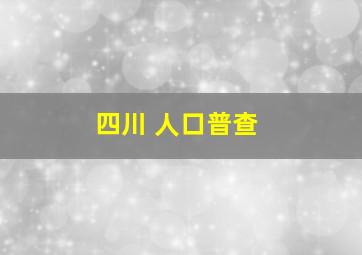 四川 人口普查